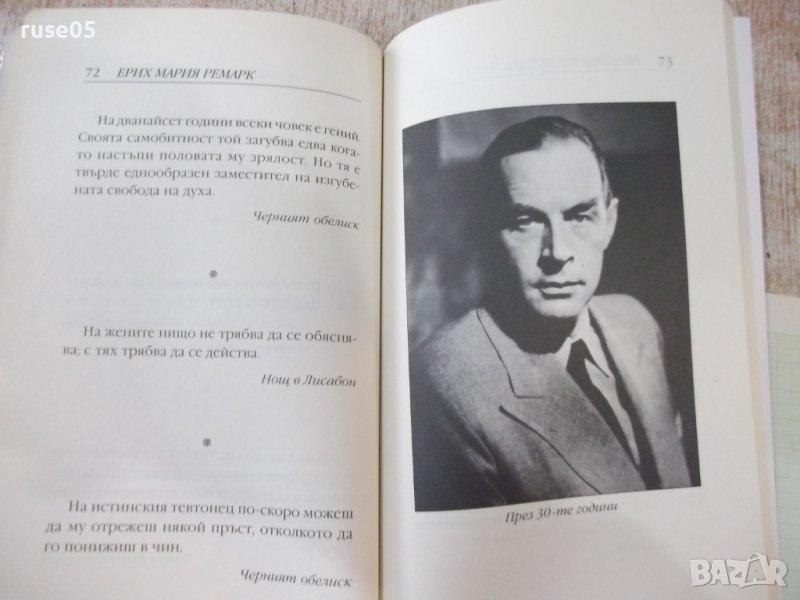 72 ЕРИХ МАРИЯ РЕМАРК

На дванайсет години всеки човек е гений. Своята самобитност той загубва едва когато настъпи половата му зрялост. Но тя е твърде еднообразен заместител на изгубената свобода на духа.

Черният обелиск

*

На жените нищо не трябва да се обяснява; с тях трябва да се действа.

Нощ в Лисабон

*

На истинския тевтонец по-скоро можеш да му отрежеш някой пръст, отколкото да го понижиш в чин.

Черният обелиск

73

През 30-те години

ruse05

BAZAR